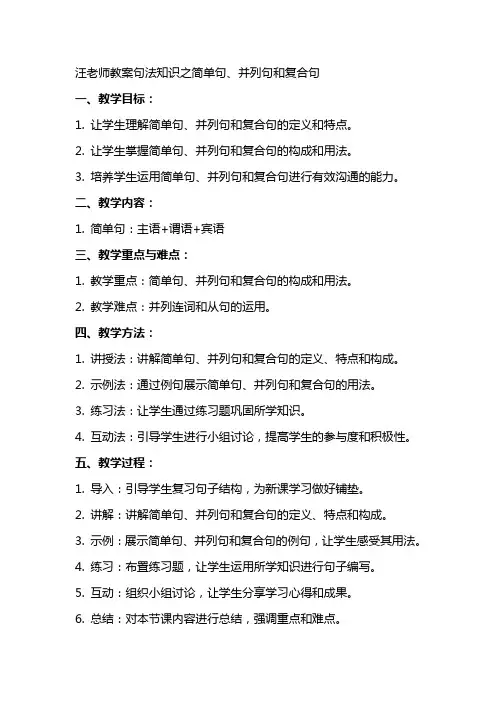 汪老师教案句法知识之简单句、并列句和复合句

一、教学目标：

1. 让学生理解简单句、并列句和复合句的定义和特点。

2. 让学生掌握简单句、并列句和复合句的构成和用法。

3. 培养学生运用简单句、并列句和复合句进行有效沟通的能力。

二、教学内容：

1. 简单句：主语+谓语+宾语

三、教学重点与难点：

1. 教学重点：简单句、并列句和复合句的构成和用法。

2. 教学难点：并列连词和从句的运用。

四、教学方法：

1. 讲授法：讲解简单句、并列句和复合句的定义、特点和构成。

2. 示例法：通过例句展示简单句、并列句和复合句的用法。

3. 练习法：让学生通过练习题巩固所学知识。

4. 互动法：引导学生进行小组讨论，提高学生的参与度和积极性。

五、教学过程：

1. 导入：引导学生复习句子结构，为新课学习做好铺垫。

2. 讲解：讲解简单句、并列句和复合句的定义、特点和构成。

3. 示例：展示简单句、并列句和复合句的例句，让学生感受其用法。

4. 练习：布置练习题，让学生运用所学知识进行句子编写。

5. 互动：组织小组讨论，让学生分享学习心得和成果。

6. 总结：对本节课内容进行总结，强调重点和难点。